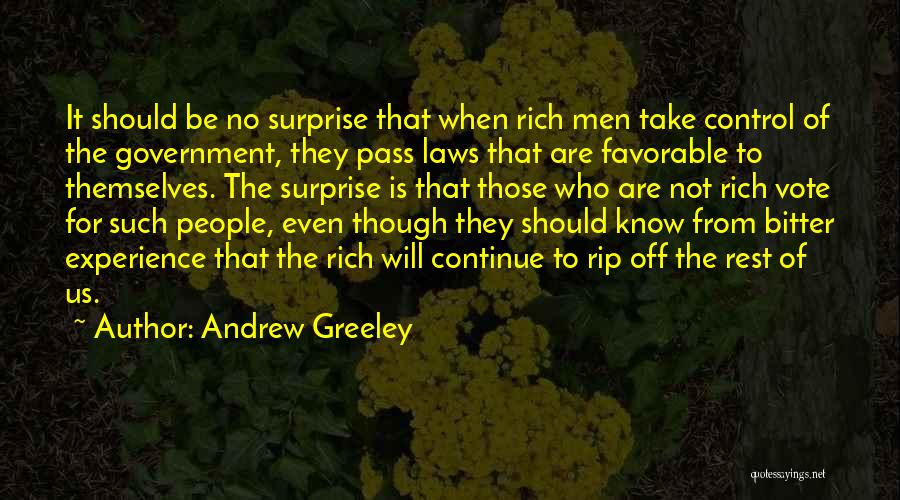 It should be no surprise that when rich men take control of the government, they pass laws that are favorable to themselves. The surprise is that those who are not rich vote for such people, even though they should know from bitter experience that the rich will continue to rip off the rest of us.

~ Author: Andrew Greeley

quotessayings.net